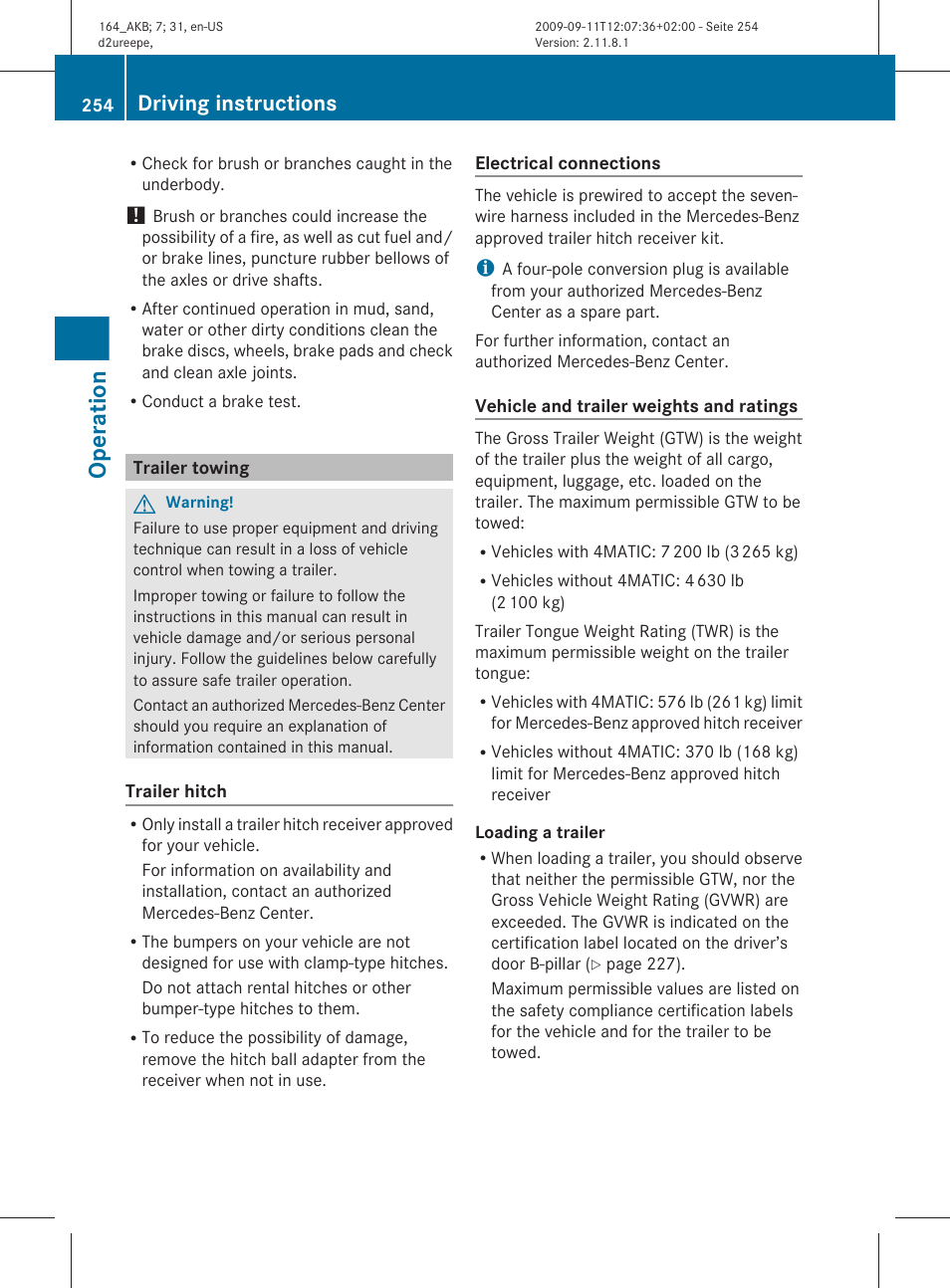 164_AKB; 7; 31, en-US
d2ureepe,

2009-09-11T12:07:36+02:00 - Seite 254
Version: 2.11.8.1

254 Driving instructions

Operation

• Check for brush or branches caught in the underbody.

! Brush or branches could increase the possibility of a fire, as well as cut fuel and/or brake lines, puncture rubber bellows of the axles or drive shafts.

• After continued operation in mud, sand, water or other dirty conditions clean the brake discs, wheels, brake pads and check and clean axle joints.

• Conduct a brake test.

Trailer towing

Warning!

Failure to use proper equipment and driving technique can result in a loss of vehicle control when towing a trailer.

Improper towing or failure to follow the instructions in this manual can result in vehicle damage and/or serious personal injury. Follow the guidelines below carefully to assure safe trailer operation.

Contact an authorized Mercedes-Benz Center should you require an explanation of information contained in this manual.

Trailer hitch

• Only install a trailer hitch receiver approved for your vehicle.

For information on availability and installation, contact an authorized Mercedes-Benz Center.

• The bumpers on your vehicle are not designed for use with clamp-type hitches.

Do not attach rental hitches or other bumper-type hitches to them.

• To reduce the possibility of damage, remove the hitch ball adapter from the receiver when not in use.

Electrical connections

The vehicle is prewired to accept the seven-wire harness included in the Mercedes-Benz approved trailer hitch receiver kit.

i A four-pole conversion plug is available from your authorized Mercedes-Benz Center as a spare part.

For further information, contact an authorized Mercedes-Benz Center.

Vehicle and trailer weights and ratings

The Gross Trailer Weight (GTW) is the weight of the trailer plus the weight of all cargo, equipment, luggage, etc. loaded on the trailer. The maximum permissible GTW to be towed:

• Vehicles with 4MATIC: 7 200 lb (3 265 kg)

• Vehicles without 4MATIC: 4 630 lb (2 100 kg)

Trailer Tongue Weight Rating (TWR) is the maximum permissible weight on the trailer tongue:

• Vehicles with 4MATIC: 576 lb (261 kg) limit for Mercedes-Benz approved hitch receiver

• Vehicles without 4MATIC: 370 lb (168 kg) limit for Mercedes-Benz approved hitch receiver

Loading a trailer

• When loading a trailer, you should observe that neither the permissible GTW, nor the Gross Vehicle Weight Rating (GVWR) are exceeded. The GVWR is indicated on the certification label located on the driver's door B-pillar (▷ page 227).

Maximum permissible values are listed on the safety compliance certification labels for the vehicle and for the trailer to be towed.